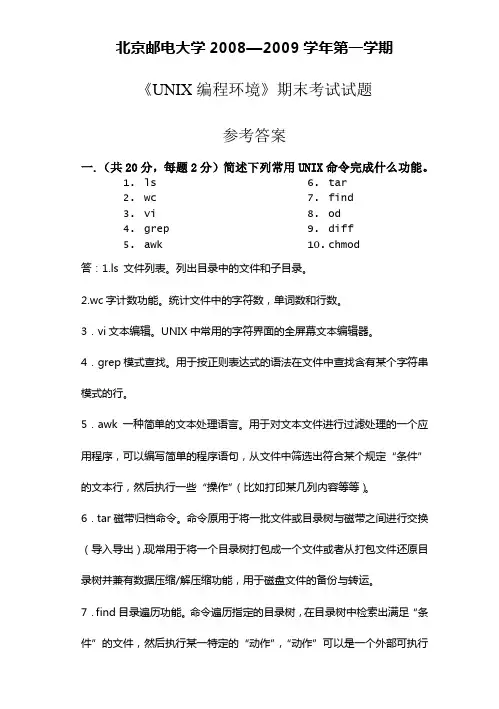 北京邮电大学 2008—2009 学年第一学期

《UNIX 编程环境》期末考试试题

参考答案

一.（共 20 分，每题 2 分）简述下列常用 UNIX 命令完成什么功能。

1. ls
2. wc
3. vi
4. grep
5. awk

6. tar
7. find
8. od
9. diff
10. chmod

答：1.ls 文件列表。列出目录中的文件和子目录。

2.wc 字计数功能。统计文件中的字符数，单词数和行数。

3．vi 文本编辑。UNIX 中常用的字符界面的全屏幕文本编辑器。

4．grep 模式查找。用于按正则表达式的语法在文件中查找含有某个字符串模式的行。

5．awk 一种简单的文本处理语言。用于对文本文件进行过滤处理的一个应用程序，可以编写简单的程序语句，从文件中筛选出符合某个规定“条件”的文本行，然后执行一些“操作”（比如打印某几列内容等等）。

6．tar 磁带归档命令。命令原用于将一批文件或目录树与磁带之间进行交换（导入导出）,现常用于将一个目录树打包成一个文件或者从打包文件还原目录树并兼有数据压缩/解压缩功能，用于磁盘文件的备份与转运。

7．find 目录遍历功能。命令遍历指定的目录树，在目录树中检索出满足“条件”的文件，然后执行某一特定的“动作”，“动作”可以是一个外部可执行